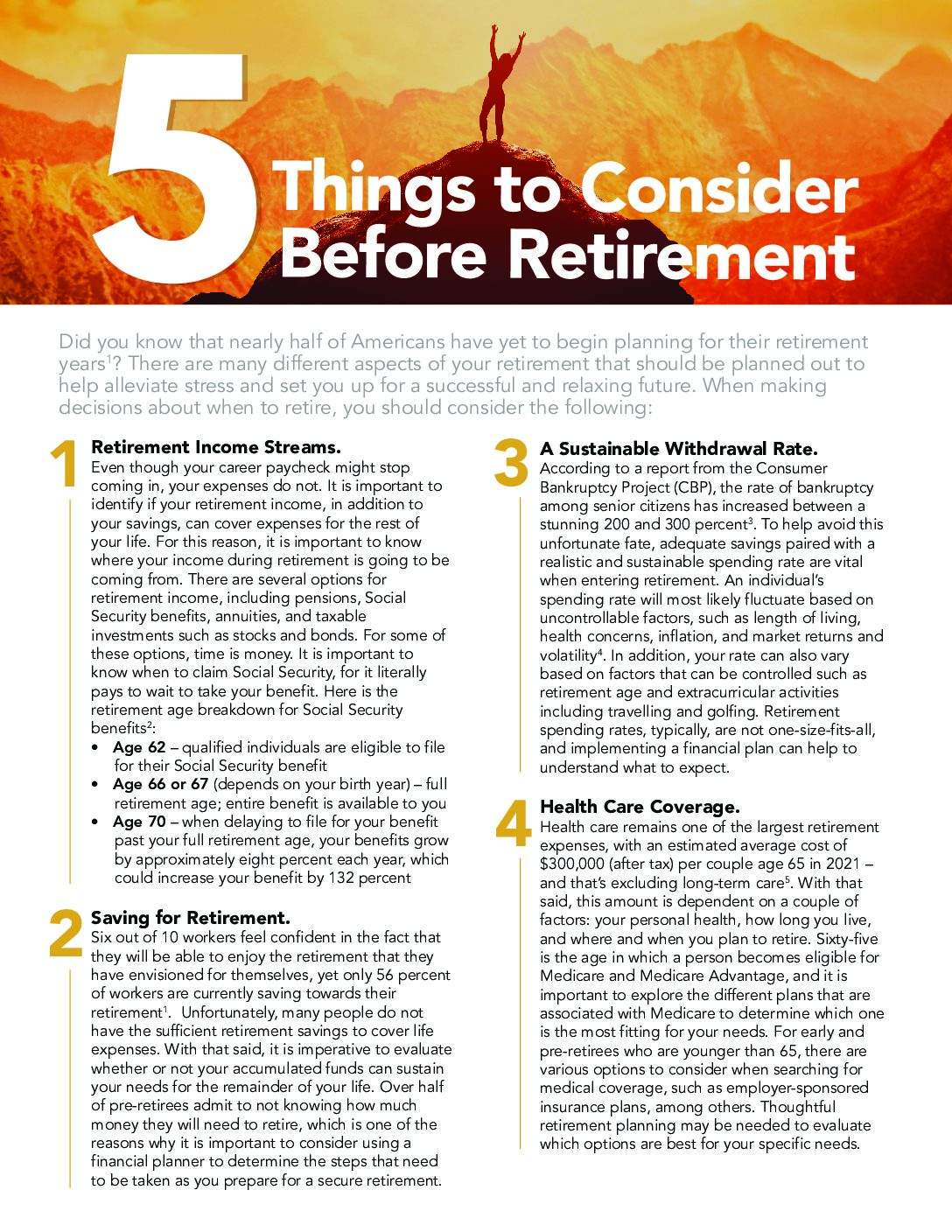 5 Things to Consider Before Retirement

Did you know that nearly half of Americans have yet to begin planning for their retirement years$^1$? There are many different aspects of your retirement that should be planned out to help alleviate stress and set you up for a successful and relaxing future. When making decisions about when to retire, you should consider the following:

1 Retirement Income Streams.
Even though your career paycheck might stop coming in, your expenses do not. It is important to identify if your retirement income, in addition to your savings, can cover expenses for the rest of your life. For this reason, it is important to know where your income during retirement is going to be coming from. There are several options for retirement income, including pensions, Social Security benefits, annuities, and taxable investments such as stocks and bonds. For some of these options, time is money. It is important to know when to claim Social Security, for it literally pays to wait to take your benefit. Here is the retirement age breakdown for Social Security benefits$^2$:
• Age 62 – qualified individuals are eligible to file for their Social Security benefit
• Age 66 or 67 (depends on your birth year) – full retirement age; entire benefit is available to you
• Age 70 – when delaying to file for your benefit past your full retirement age, your benefits grow by approximately eight percent each year, which could increase your benefit by 132 percent

2 Saving for Retirement.
Six out of 10 workers feel confident in the fact that they will be able to enjoy the retirement that they have envisioned for themselves, yet only 56 percent of workers are currently saving towards their retirement$^1$. Unfortunately, many people do not have the sufficient retirement savings to cover life expenses. With that said, it is imperative to evaluate whether or not your accumulated funds can sustain your needs for the remainder of your life. Over half of pre-retirees admit to not knowing how much money they will need to retire, which is one of the reasons why it is important to consider using a financial planner to determine the steps that need to be taken as you prepare for a secure retirement.

3 A Sustainable Withdrawal Rate.
According to a report from the Consumer Bankruptcy Project (CBP), the rate of bankruptcy among senior citizens has increased between a stunning 200 and 300 percent$^3$. To help avoid this unfortunate fate, adequate savings paired with a realistic and sustainable spending rate are vital when entering retirement. An individual's spending rate will most likely fluctuate based on uncontrollable factors, such as length of living, health concerns, inflation, and market returns and volatility$^4$. In addition, your rate can also vary based on factors that can be controlled such as retirement age and extracurricular activities including travelling and golfing. Retirement spending rates, typically, are not one-size-fits-all, and implementing a financial plan can help to understand what to expect.

4 Health Care Coverage.
Health care remains one of the largest retirement expenses, with an estimated average cost of $300,000 (after tax) per couple age 65 in 2021 – and that's excluding long-term care$^5$. With that said, this amount is dependent on a couple of factors: your personal health, how long you live, and where and when you plan to retire. Sixty-five is the age in which a person becomes eligible for Medicare and Medicare Advantage, and it is important to explore the different plans that are associated with Medicare to determine which one is the most fitting for your needs. For early and pre-retirees who are younger than 65, there are various options to consider when searching for medical coverage, such as employer-sponsored insurance plans, among others. Thoughtful retirement planning may be needed to evaluate which options are best for your specific needs.